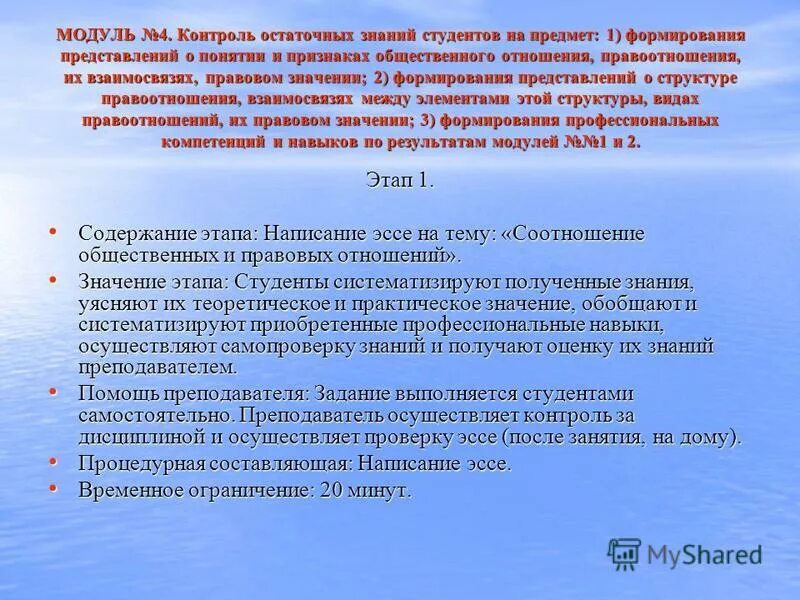 МОДУЛЬ №4. Контроль остаточных знаний студентов на предмет: 1) формирования представлений о понятии и признаках общественного отношения, правоотношения, их взаимосвязях, правовом значении; 2) формирования представлений о структуре правоотношения, взаимосвязях между элементами этой структуры, видах правоотношений, их правовом значении; 3) формирования профессиональных компетенций и навыков по результатам модулей №№1 и 2.

Этап 1.

• Содержание этапа: Написание эссе на тему: «Соотношение общественных и правовых отношений».
• Значение этапа: Студенты систематизируют полученные знания, уясняют их теоретическое и практическое значение, обобщают и систематизируют приобретенные профессиональные навыки, осуществляют самопроверку знаний и получают оценку их знаний преподавателем.
• Помощь преподавателя: Задание выполняется студентами самостоятельно. Преподаватель осуществляет контроль за дисциплиной и осуществляет проверку эссе (после занятия, на дому).
• Процедурная составляющая: Написание эссе.
• Временное ограничение: 20 минут.

MyShared